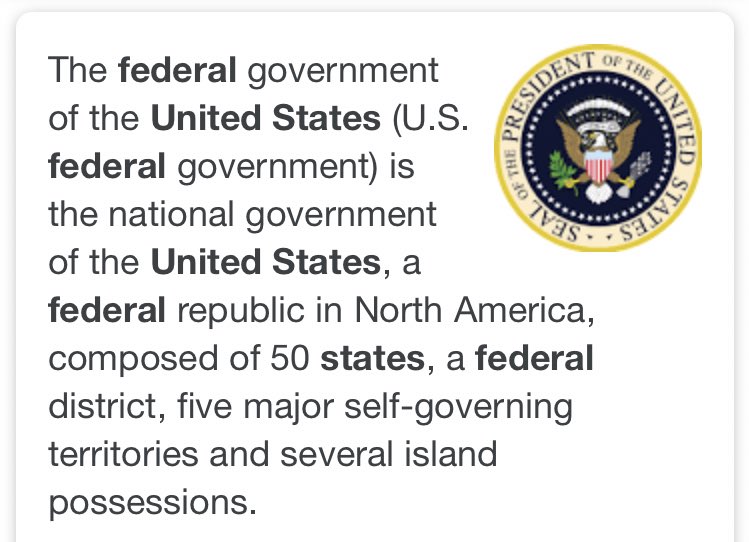 The federal government of the United States (U.S. federal government) is the national government of the United States, a federal republic in North America, composed of 50 states, a federal district, five major self-governing territories and several island possessions.

SEAL OF THE PRESIDENT OF THE UNITED STATES